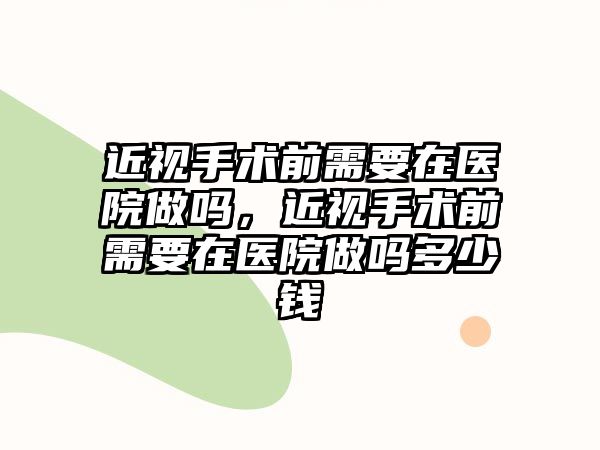 近视手术前需要在医院做吗，近视手术前需要在医院做吗多少钱